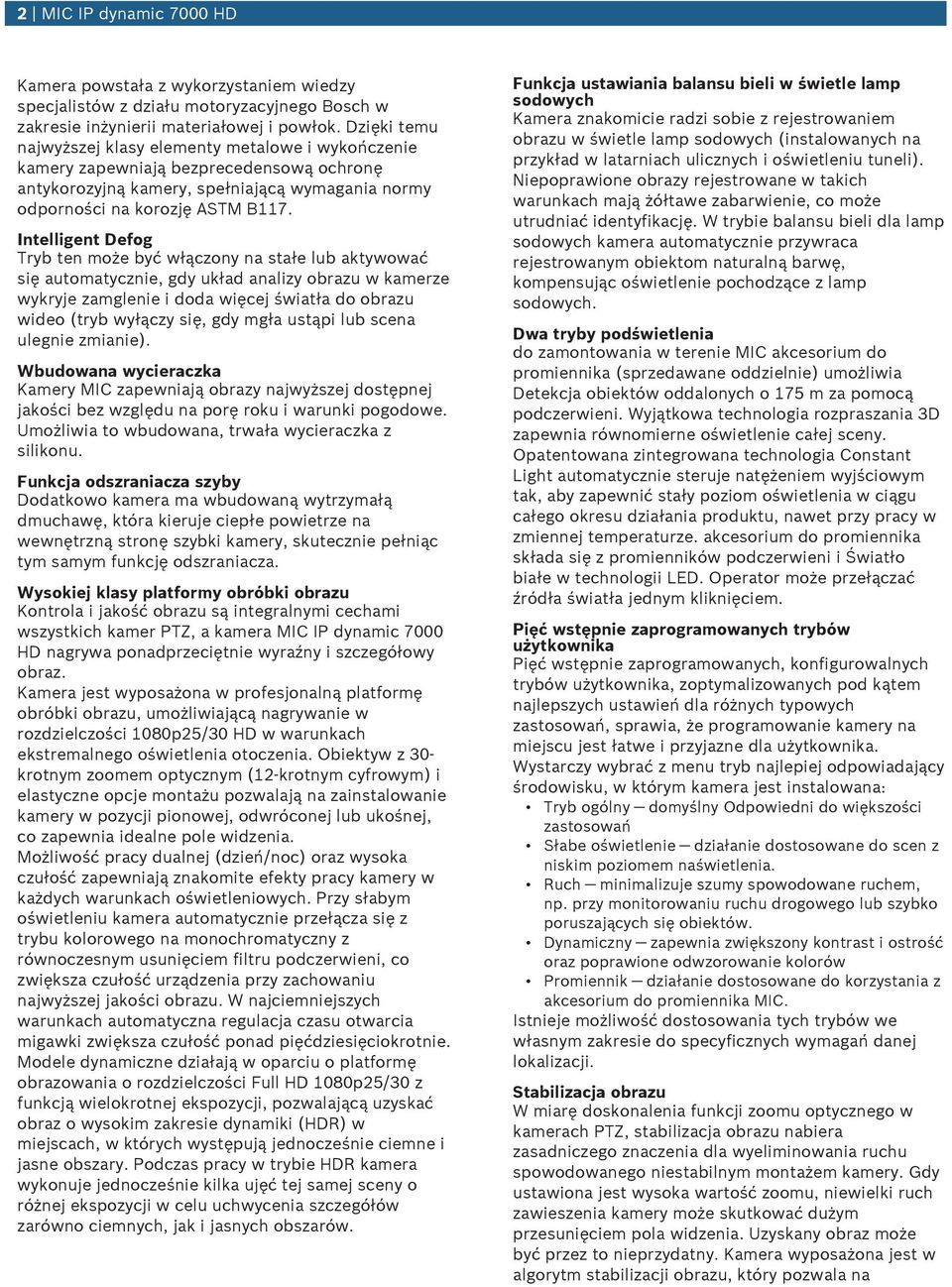 2 | MIC IP dynamic 7000 HD

Kamera powstała z wykorzystaniem wiedzy specjalistów z działu motoryzacyjnego Bosch w zakresie inżynierii materiałowej i powłok. Dzięki temu najwyższej klasy elementy metalowe i wykończenie kamery zapewniają bezprecedensową ochronę antykorozyjną kamery, spełniającą wymagania normy odporności na korozję ASTM B117.

Intelligent Defog
Tryb ten może być włączony na stałe lub aktywować się automatycznie, gdy układ analizy obrazu w kamerze wykryje zamglenie i doda więcej światła do obrazu wideo (tryb wyłączy się, gdy mgła ustąpi lub scena ulegnie zmianie).

Wbudowana wycieraczka
Kamery MIC zapewniają obrazy najwyższej dostępnej jakości bez względu na porę roku i warunki pogodowe. Umożliwia to wbudowana, trwała wycieraczka z silikonu.

Funkcja odszraniacza szyby
Dodatkowo kamera ma wbudowaną wytrzymałą dmuchawę, która kieruje ciepłe powietrze na wewnętrzną stronę szybki kamery, skutecznie pełniąc tym samym funkcję odszraniacza.

Wysokiej klasy platformy obróbki obrazu
Kontrola i jakość obrazu są integralnymi cechami wszystkich kamer PTZ, a kamera MIC IP dynamic 7000 HD nagrywa ponadprzeciętnie wyraźny i szczegółowy obraz.
Kamera jest wyposażona w profesjonalną platformę obróbki obrazu, umożliwiającą nagrywanie w rozdzielczości 1080p25/30 HD w warunkach ekstremalnego oświetlenia otoczenia. Obiektyw z 30-krotnym zoomem optycznym (12-krotnym cyfrowym) i elastyczne opcje montażu pozwalają na zainstalowanie kamery w pozycji pionowej, odwróconej lub ukośnej, co zapewnia idealne pole widzenia.
Możliwość pracy dualnej (dzień/noc) oraz wysoka czułość zapewniają znakomite efekty pracy kamery w każdych warunkach oświetleniowych. Przy słabym oświetleniu kamera automatycznie przełącza się z trybu kolorowego na monochromatyczny z równoczesnym usunięciem filtru podczerwieni, co zwiększa czułość urządzenia przy zachowaniu najwyższej jakości obrazu. W najciemniejszych warunkach automatyczna regulacja czasu otwarcia migawki zwiększa czułość ponad pięćdziesięciokrotnie.
Modele dynamiczne działają w oparciu o platformę obrazowania o rozdzielczości Full HD 1080p25/30 z funkcją wielokrotnej ekspozycji, pozwalającą uzyskać obraz o wysokim zakresie dynamiki (HDR) w miejscach, w których występują jednocześnie ciemne i jasne obszary. Podczas pracy w trybie HDR kamera wykonuje jednocześnie kilka ujęć tej samej sceny o różnej ekspozycji w celu uchwycenia szczegółów zarówno ciemnych, jak i jasnych obszarów.

Funkcja ustawiania balansu bieli w świetle lamp sodowych
Kamera znakomicie radzi sobie z rejestrowaniem obrazu w świetle lamp sodowych (instalowanych na przykład w latarniach ulicznych i oświetleniu tuneli). Niepoprawione obrazy rejestrowane w takich warunkach mają żółtawe zabarwienie, co może utrudniać identyfikację. W trybie balansu bieli dla lamp sodowych kamera automatycznie przywraca rejestrowanym obiektom naturalną barwę, kompensując oświetlenie pochodzące z lamp sodowych.

Dwa tryby podświetlenia
do zamontowania w terenie MIC akcesorium do promiennika (sprzedawane oddzielnie) umożliwia Detekcja obiektów oddalonych o 175 m za pomocą podczerwieni. Wyjątkowa technologia rozpraszania 3D zapewnia równomierne oświetlenie całej sceny. Opatentowana zintegrowana technologia Constant Light automatycznie steruje natężeniem wyjściowym tak, aby zapewnić stały poziom oświetlenia w ciągu całego okresu działania produktu, nawet przy pracy w zmiennej temperaturze. akcesorium do promiennika składa się z promienników podczerwieni i Światło białe w technologii LED. Operator może przełączać źródła światła jednym kliknięciem.

Pięć wstępnie zaprogramowanych trybów użytkownika
Pięć wstępnie zaprogramowanych, konfigurowalnych trybów użytkownika, zoptymalizowanych pod kątem najlepszych ustawień dla różnych typowych zastosowań, sprawia, że programowanie kamery na miejscu jest łatwe i przyjazne dla użytkownika.
Wystarczy wybrać z menu tryb najlepiej odpowiadający środowisku, w którym kamera jest instalowana:
• Tryb ogólny — domyślny Odpowiedni do większości zastosowań
• Słabe oświetlenie — działanie dostosowane do scen z niskim poziomem naświetlenia.
• Ruch — minimalizuje szumy spowodowane ruchem, np. przy monitorowaniu ruchu drogowego lub szybko poruszających się obiektów.
• Dynamiczny — zapewnia zwiększony kontrast i ostrość oraz poprawione odwzorowanie kolorów
• Promiennik — działanie dostosowane do korzystania z akcesorium do promiennika MIC.
Istnieje możliwość dostosowania tych trybów we własnym zakresie do specyficznych wymagań danej lokalizacji.

Stabilizacja obrazu
W miarę doskonalenia funkcji zoomu optycznego w kamerach PTZ, stabilizacja obrazu nabiera zasadniczego znaczenia dla wyeliminowania ruchu spowodowanego niestabilnym montażem kamery. Gdy ustawiona jest wysoka wartość zoomu, niewielki ruch zawieszenia kamery może skutkować dużym przesunięciem pola widzenia. Uzyskany obraz może być przez to nieprzydatny. Kamera wyposażona jest w algorytm stabilizacji obrazu, który pozwala na